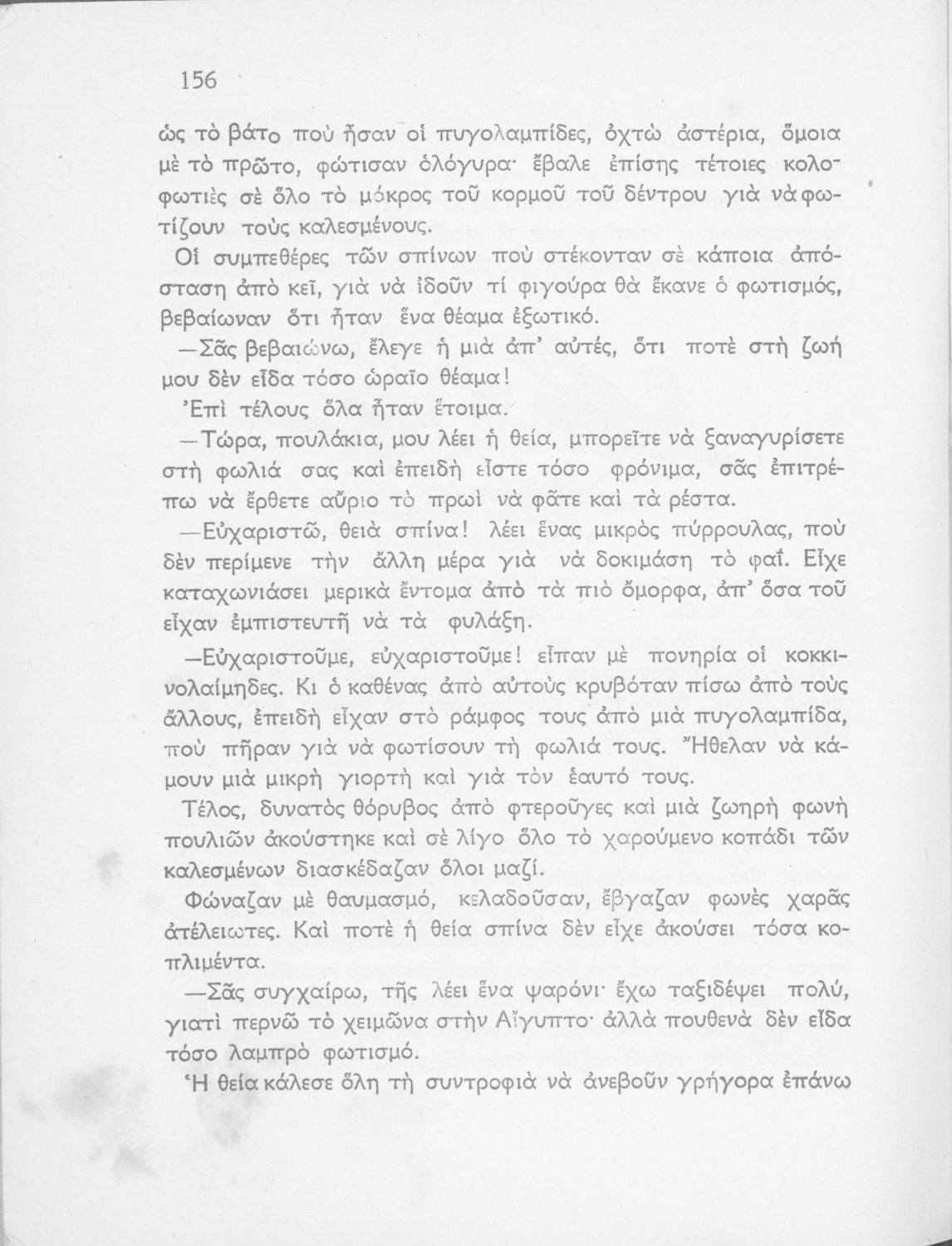 156

ὡς τὸ βάτο ποὺ ἦσαν οἱ πυγολαμπίδες, ὀχτὼ ἀστέρια, ὅμοια μὲ τὸ πρῶτο, φώτισαν ὁλόγυρα· ἔβαλε ἐπίσης τέτοιες κολοφωτιὲς σὲ ὅλο τὸ μάκρος τοῦ κορμοῦ τοῦ δέντρου γιὰ νὰ φωτίζουν τοὺς καλεσμένους.

Οἱ συμπεθέρες τῶν σπίνων ποὺ στέκονταν σὲ κάποια ἀπόσταση ἀπὸ κεῖ, γιὰ νὰ ἰδοῦν τί φιγούρα θὰ ἔκανε ὁ φωτισμός, βεβαίωναν ὅτι ἦταν ἕνα θέαμα ἐξωτικό.

—Σᾶς βεβαιώνω, ἔλεγε ἡ μιὰ ἀπ' αὐτές, ὅτι ποτὲ στὴ ζωή μου δὲν εἶδα τόσο ὡραῖο θέαμα!

Ἐπὶ τέλους ὅλα ἦταν ἕτοιμα.

—Τώρα, πουλάκια, μου λέει ἡ θεία, μπορεῖτε νὰ ξαναγυρίσετε στὴ φωλιά σας καὶ ἐπειδὴ εἶστε τόσο φρόνιμα, σᾶς ἐπιτρέπω νὰ ἔρθετε αὔριο τὸ πρωὶ νὰ φᾶτε καὶ τὰ ρέστα.

—Εὐχαριστῶ, θειὰ σπίνα! λέει ἕνας μικρὸς πύρρουλας, ποὺ δὲν περίμενε τὴν ἄλλη μέρα γιὰ νὰ δοκιμάση τὸ φαΐ. Εἶχε καταχωνιάσει μερικὰ ἔντομα ἀπὸ τὰ πιὸ ὄμορφα, ἀπ' ὅσα τοῦ εἶχαν ἐμπιστευτῆ νὰ τὰ φυλάξη.

—Εὐχαριστοῦμε, εὐχαριστοῦμε! εἶπαν μὲ πονηρία οἱ κοκκινολαίμηδες. Κι ὁ καθένας ἀπὸ αὐτοὺς κρυβόταν πίσω ἀπὸ τοὺς ἄλλους, ἐπειδὴ εἶχαν στὸ ράμφος τους ἀπὸ μιὰ πυγολαμπίδα, ποὺ πῆραν γιὰ νὰ φωτίσουν τὴ φωλιά τους. Ἤθελαν νὰ κάμουν μιὰ μικρὴ γιορτὴ καὶ γιὰ τὸν ἑαυτό τους.

Τέλος, δυνατὸς θόρυβος ἀπὸ φτεροῦγες καὶ μιὰ ζωηρὴ φωνὴ πουλιῶν ἀκούστηκε καὶ σὲ λίγο ὅλο τὸ χαρούμενο κοπάδι τῶν καλεσμένων διασκέδαζαν ὅλοι μαζί.

Φώναζαν μὲ θαυμασμό, κελαδοῦσαν, ἔβγαζαν φωνὲς χαρᾶς ἀτέλειωτες. Καὶ ποτὲ ἡ θεία σπίνα δὲν εἶχε ἀκούσει τόσα κοπλιμέντα.

—Σᾶς συγχαίρω, τῆς λέει ἕνα ψαρόνι· ἔχω ταξιδέψει πολύ, γιατὶ περνῶ τὸ χειμῶνα στὴν Αἴγυπτο· ἀλλὰ πουθενὰ δὲν εἶδα τόσο λαμπρὸ φωτισμό.

Ἡ θεία κάλεσε ὅλη τὴ συντροφιὰ νὰ ἀνεβοῦν γρήγορα ἐπάνω